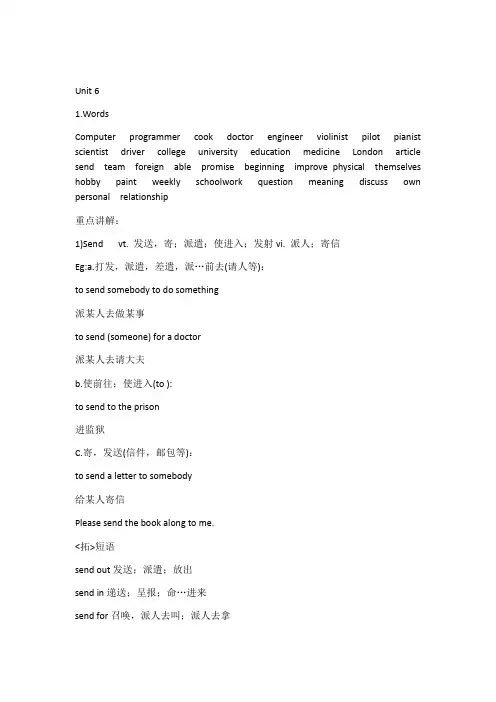 Unit 6

1.Words

Computer programmer cook doctor engineer violinist pilot pianist scientist driver college university education medicine London article send team foreign able promise beginning improve physical themselves hobby paint weekly schoolwork question meaning discuss own personal relationship

重点讲解：

1)Send vt. 发送，寄；派遣；使进入；发射 vi. 派人；寄信

Eg:a.打发，派遣，差遣，派…前去(请人等)：

to send somebody to do something

派某人去做某事

to send (someone) for a doctor

派某人去请大夫

b.使前往；使进入(to )：

to send to the prison

进监狱

C.寄，发送(信件，邮包等)：

to send a letter to somebody

给某人寄信

Please send the book along to me.

<拓>短语

send out 发送；派遣；放出

send in 递送；呈报；命…进来

send for 召唤，派人去叫；派人去拿